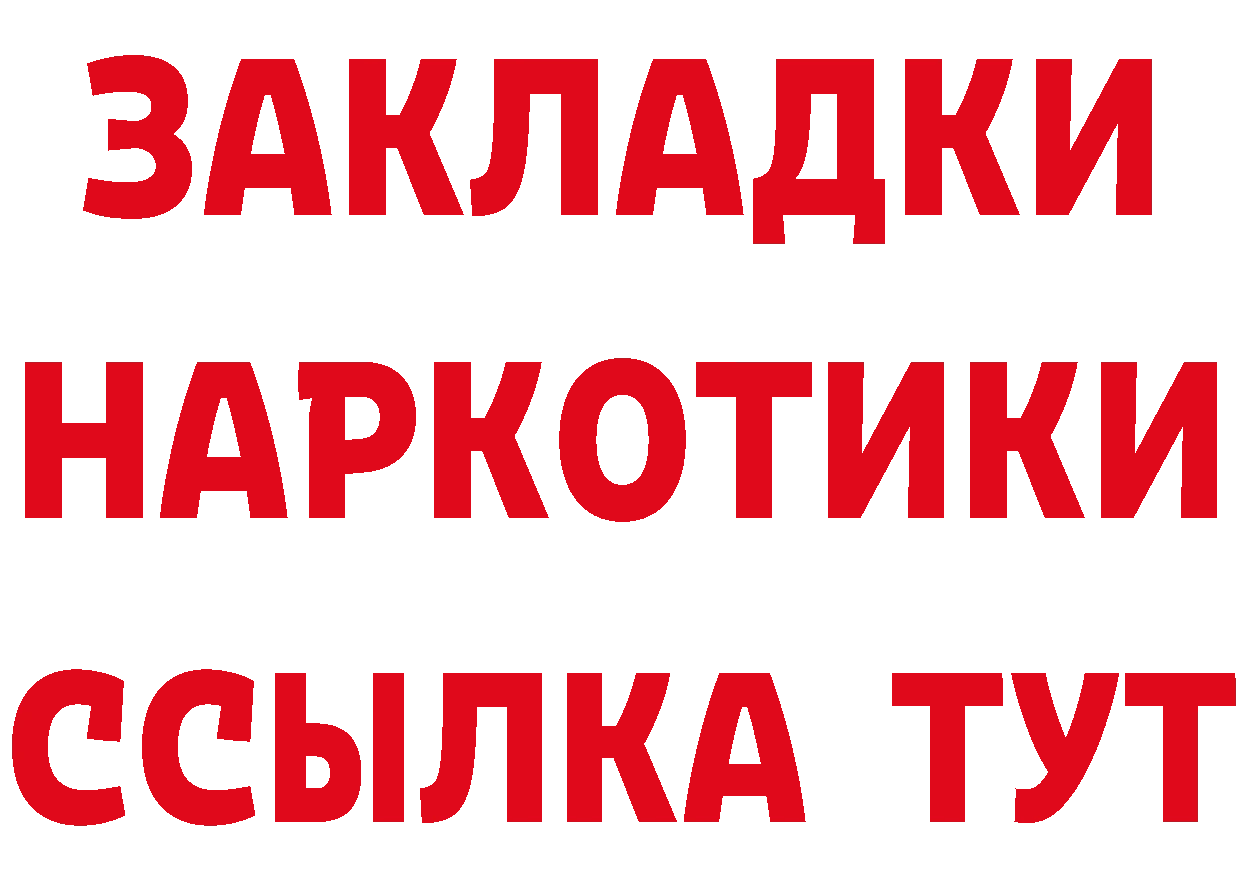 ЗАКЛАДКИ
НАРКОТИКИ
ССЫЛКА ТУТ